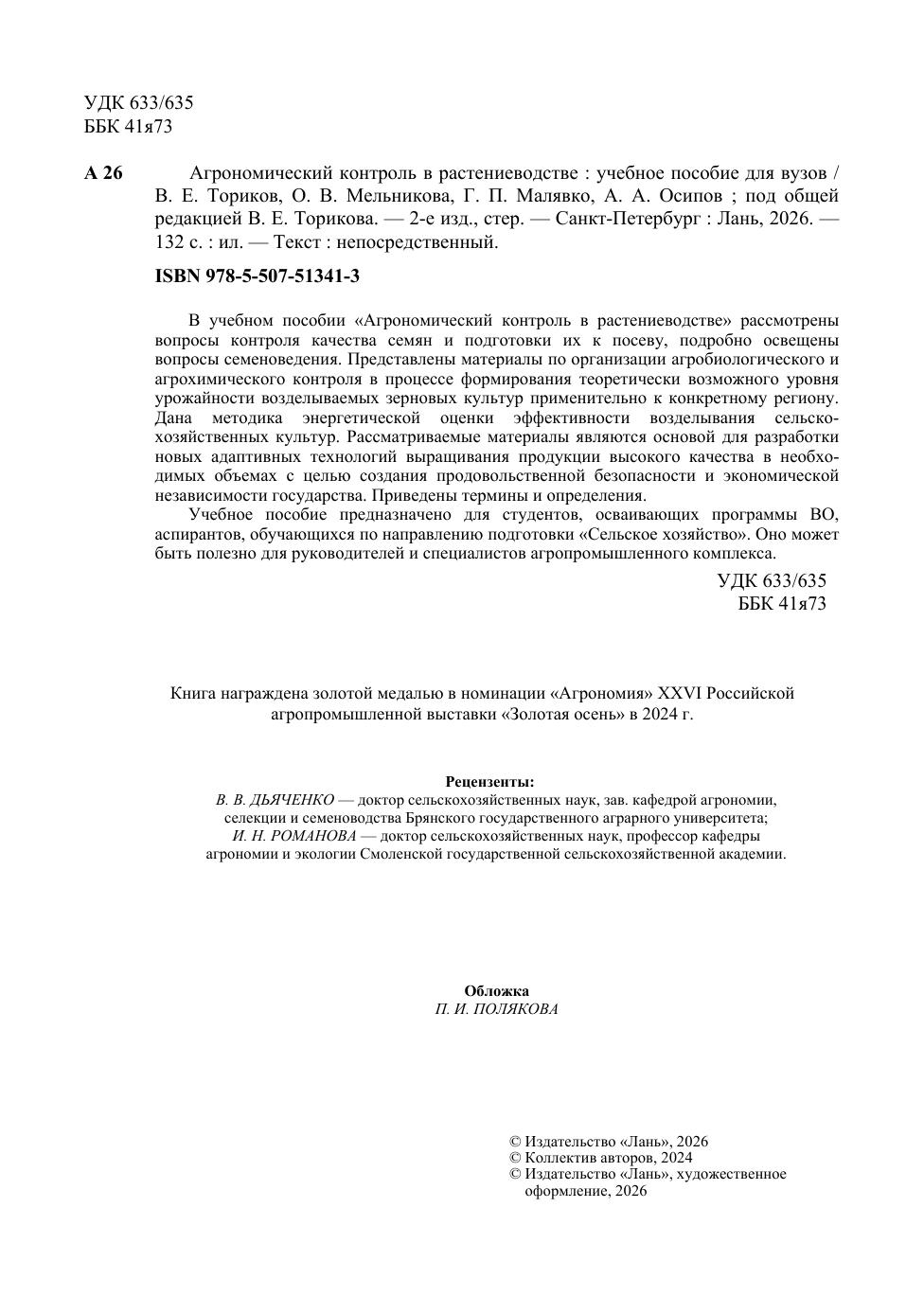 УДК 633/635
ББК 41я73

А 26 Агрономический контроль в растениеводстве : учебное пособие для вузов / В. Е. Ториков, О. В. Мельникова, Г. П. Малявко, А. А. Осипов ; под общей редакцией В. Е. Торикова. — 2-е изд., стер. — Санкт-Петербург : Лань, 2026. — 132 с. : ил. — Текст : непосредственный.

ISBN 978-5-507-51341-3

В учебном пособии «Агрономический контроль в растениеводстве» рассмотрены вопросы контроля качества семян и подготовки их к посеву, подробно освещены вопросы семеноведения. Представлены материалы по организации агробиологического и агрохимического контроля в процессе формирования теоретически возможного уровня урожайности возделываемых зерновых культур применительно к конкретному региону. Дана методика энергетической оценки эффективности возделывания сельскохозяйственных культур. Рассматриваемые материалы являются основой для разработки новых адаптивных технологий выращивания продукции высокого качества в необходимых объемах с целью создания продовольственной безопасности и экономической независимости государства. Приведены термины и определения.

Учебное пособие предназначено для студентов, осваивающих программы ВО, аспирантов, обучающихся по направлению подготовки «Сельское хозяйство». Оно может быть полезно для руководителей и специалистов агропромышленного комплекса.

УДК 633/635
ББК 41я73

Книга награждена золотой медалью в номинации «Агрономия» XXVI Российской агропромышленной выставки «Золотая осень» в 2024 г.

Рецензенты:
В. В. ДЬЯЧЕНКО — доктор сельскохозяйственных наук, зав. кафедрой агрономии, селекции и семеноводства Брянского государственного аграрного университета;
И. Н. РОМАНОВА — доктор сельскохозяйственных наук, профессор кафедры агрономии и экологии Смоленской государственной сельскохозяйственной академии.

Обложка
П. И. ПОЛЯКОВА

© Издательство «Лань», 2026
© Коллектив авторов, 2024
© Издательство «Лань», художественное оформление, 2026